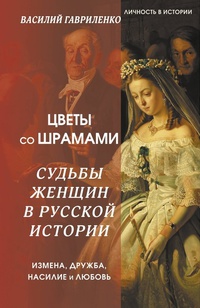 ЛИЧНОСТЬ В ИСТОРИИ

ВАСИЛИЙ ГАВРИЛЕНКО

ЦВЕТЫ со ШРАМАМИ

СУДЬБЫ ЖЕНЩИН В РУССКОЙ ИСТОРИИ

ИЗМЕНА, ДРУЖБА, НАСИЛИЕ и ЛЮБОВЬ